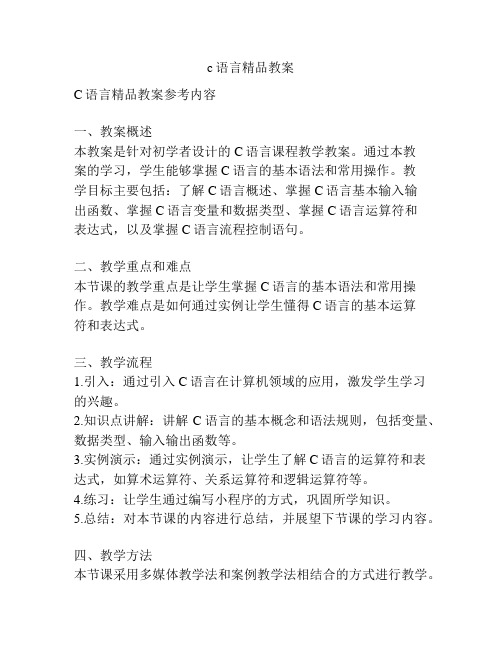 c 语言精品教案

C 语言精品教案参考内容

一、教案概述
本教案是针对初学者设计的 C 语言课程教学教案。通过本教案的学习，学生能够掌握 C 语言的基本语法和常用操作。教学目标主要包括：了解 C 语言概述、掌握 C 语言基本输入输出函数、掌握 C 语言变量和数据类型、掌握 C 语言运算符和表达式，以及掌握 C 语言流程控制语句。

二、教学重点和难点
本节课的教学重点是让学生掌握 C 语言的基本语法和常用操作。教学难点是如何通过实例让学生懂得 C 语言的基本运算符和表达式。

三、教学流程
1.引入：通过引入 C 语言在计算机领域的应用，激发学生学习的兴趣。
2.知识点讲解：讲解 C 语言的基本概念和语法规则，包括变量、数据类型、输入输出函数等。
3.实例演示：通过实例演示，让学生了解 C 语言的运算符和表达式，如算术运算符、关系运算符和逻辑运算符等。
4.练习：让学生通过编写小程序的方式，巩固所学知识。
5.总结：对本节课的内容进行总结，并展望下节课的学习内容。

四、教学方法
本节课采用多媒体教学法和案例教学法相结合的方式进行教学。